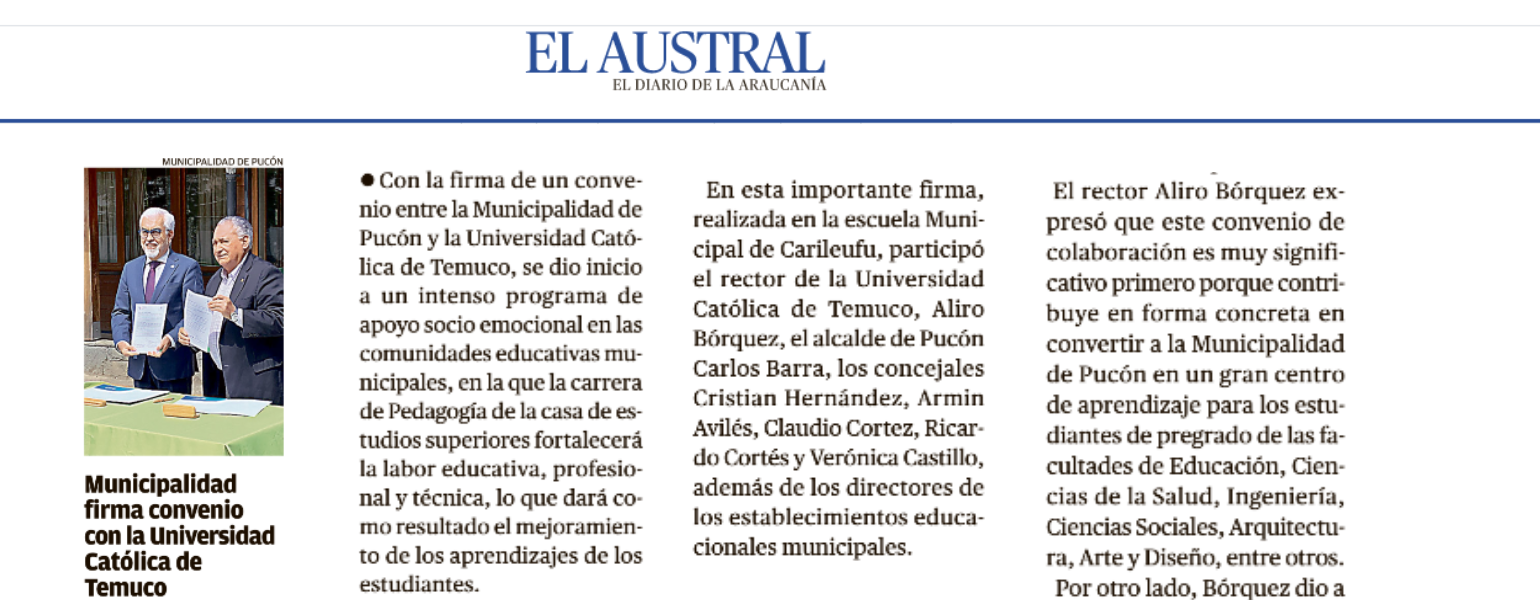 EL AUSTRAL
EL DIARIO DE LA ARAUCANÍA

MUNICIPALIDAD DE PUCÓN

Municipalidad firma convenio con la Universidad Católica de Temuco

● Con la firma de un convenio entre la Municipalidad de Pucón y la Universidad Católica de Temuco, se dio inicio a un intenso programa de apoyo socio emocional en las comunidades educativas municipales, en la que la carrera de Pedagogía de la casa de estudios superiores fortalecerá la labor educativa, profesional y técnica, lo que dará como resultado el mejoramiento de los aprendizajes de los estudiantes.

En esta importante firma, realizada en la escuela Municipal de Carileufu, participó el rector de la Universidad Católica de Temuco, Aliro Bórquez, el alcalde de Pucón Carlos Barra, los concejales Cristian Hernández, Armin Avilés, Claudio Cortez, Ricardo Cortés y Verónica Castillo, además de los directores de los establecimientos educacionales municipales.

El rector Aliro Bórquez expresó que este convenio de colaboración es muy significativo primero porque contribuye en forma concreta en convertir a la Municipalidad de Pucón en un gran centro de aprendizaje para los estudiantes de pregrado de las facultades de Educación, Ciencias de la Salud, Ingeniería, Ciencias Sociales, Arquitectura, Arte y Diseño, entre otros.

Por otro lado, Bórquez dio a